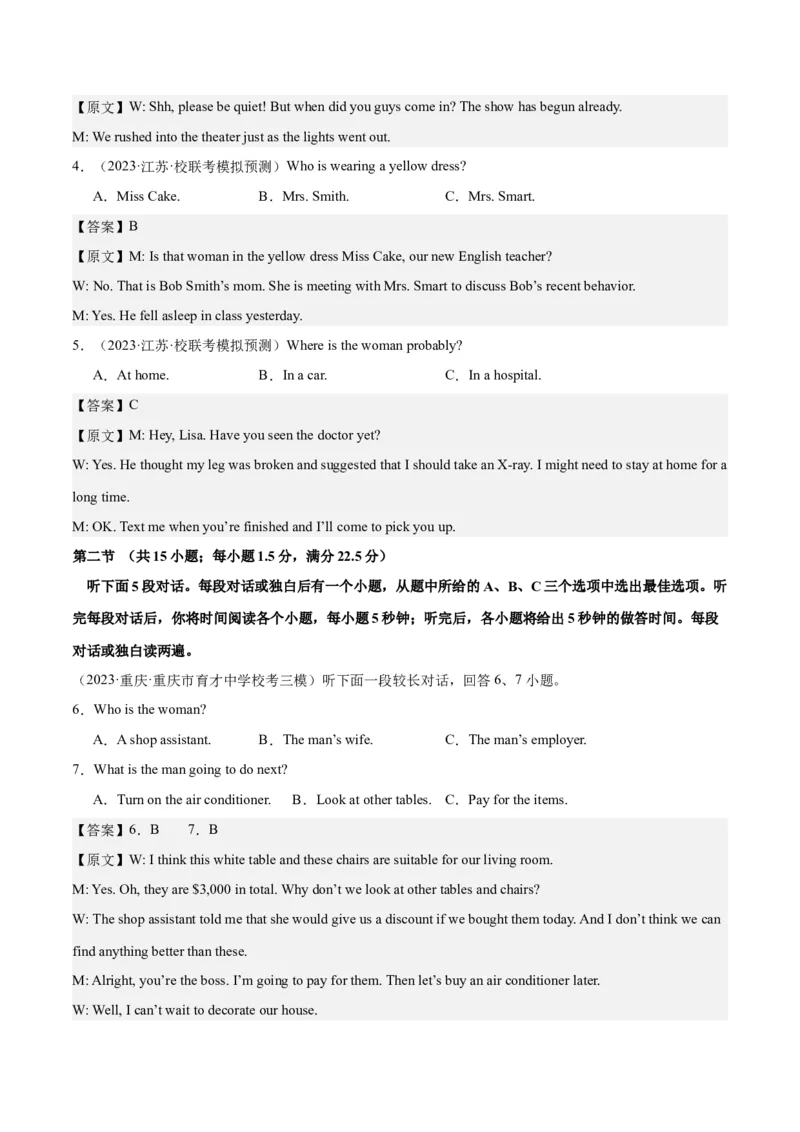 【原文】W: Shh, please be quiet! But when did you guys come in? The show has begun already.

M: We rushed into the theater just as the lights went out.

4．（2023·江苏·校联考模拟预测）Who is wearing a yellow dress?

A．Miss Cake. B．Mrs. Smith. C．Mrs. Smart.

【答案】B

【原文】M: Is that woman in the yellow dress Miss Cake, our new English teacher?

W: No. That is Bob Smith's mom. She is meeting with Mrs. Smart to discuss Bob's recent behavior.

M: Yes. He fell asleep in class yesterday.

5．（2023·江苏·校联考模拟预测）Where is the woman probably?

A．At home. B．In a car. C．In a hospital.

【答案】C

【原文】M: Hey, Lisa. Have you seen the doctor yet?

W: Yes. He thought my leg was broken and suggested that I should take an X-ray. I might need to stay at home for a long time.

M: OK. Text me when you're finished and I'll come to pick you up.

第二节 （共15小题；每小题1.5分，满分22.5分）

听下面5段对话。每段对话或独白后有一个小题，从题中所给的A、B、C三个选项中选出最佳选项。听完每段对话后，你将时间阅读各个小题，每小题5秒钟；听完后，各小题将给出5秒钟的做答时间。每段对话或独白读两遍。

（2023·重庆·重庆市育才中学校考三模）听下面一段较长对话，回答6、7小题。

6．Who is the woman?

A．A shop assistant. B．The man's wife. C．The man's employer.

7．What is the man going to do next?

A．Turn on the air conditioner. B．Look at other tables. C．Pay for the items.

【答案】6．B 7．B

【原文】W: I think this white table and these chairs are suitable for our living room.

M: Yes. Oh, they are $3,000 in total. Why don't we look at other tables and chairs?

W: The shop assistant told me that she would give us a discount if we bought them today. And I don't think we can find anything better than these.

M: Alright, you're the boss. I'm going to pay for them. Then let's buy an air conditioner later.

W: Well, I can't wait to decorate our house.